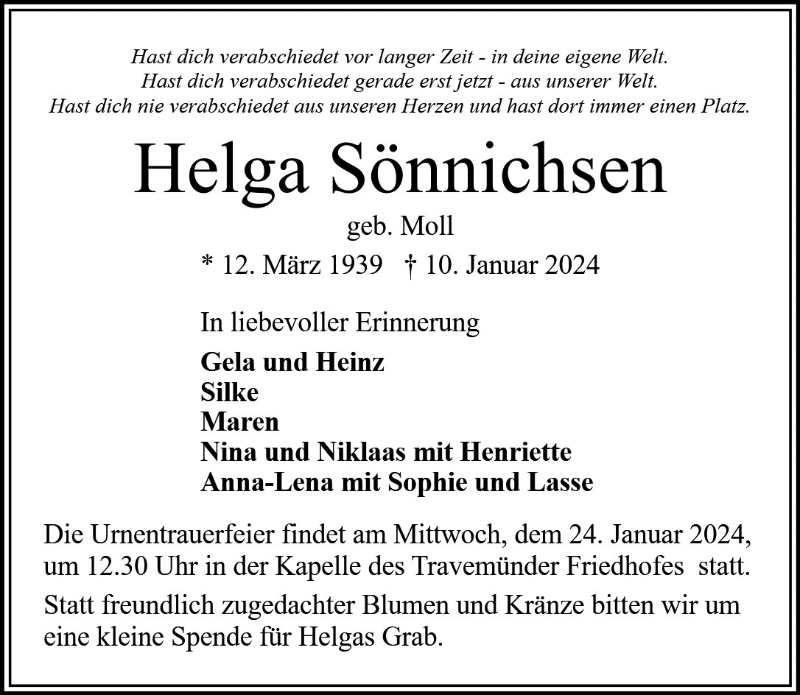 Hast dich verabschiedet vor langer Zeit - in deine eigene Welt.
Hast dich verabschiedet gerade erst jetzt - aus unserer Welt.
Hast dich nie verabschiedet aus unseren Herzen und hast dort immer einen Platz.

Helga Sönnichsen

geb. Moll

* 12. März 1939 † 10. Januar 2024

In liebevoller Erinnerung

Gela und Heinz
Silke
Maren
Nina und Niklaas mit Henriette
Anna-Lena mit Sophie und Lasse

Die Urnentrauerfeier findet am Mittwoch, dem 24. Januar 2024, um 12.30 Uhr in der Kapelle des Travemünder Friedhofes statt.

Statt freundlich zugedachter Blumen und Kränze bitten wir um eine kleine Spende für Helgas Grab.